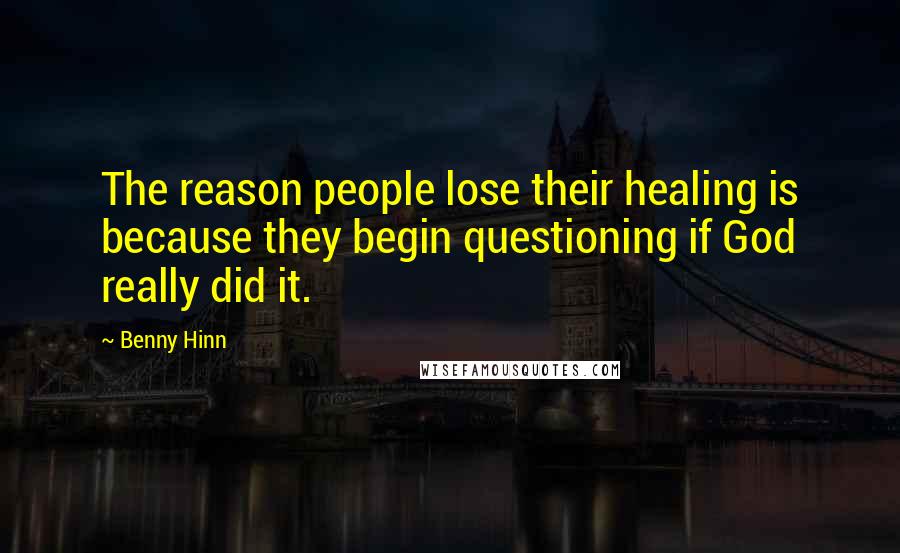 The reason people lose their healing is because they begin questioning if God really did it.

~ Benny Hinn

WISEFAMOUSQUOTES.COM